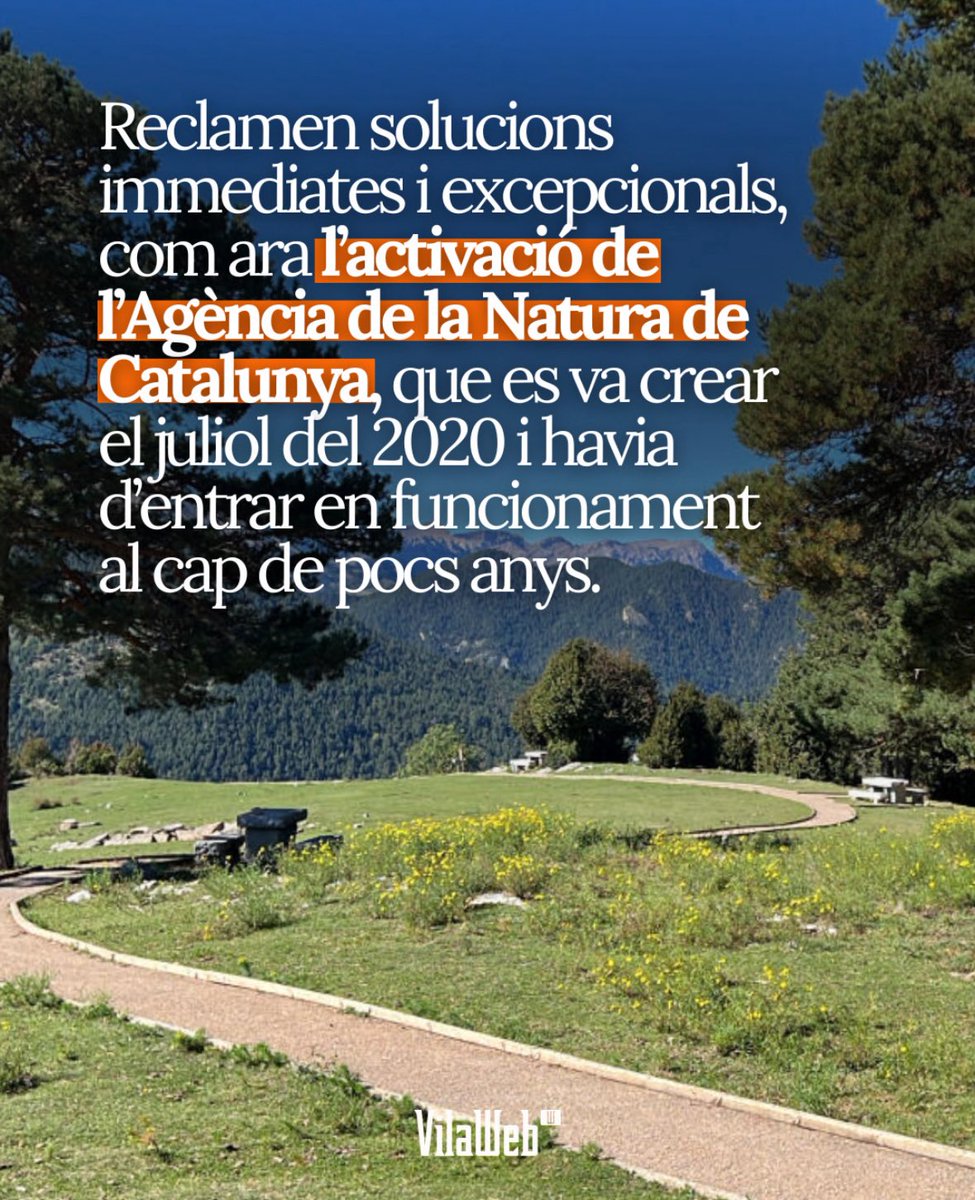 Reclamen solucions immediates i excepcionals, com ara l'activació de l'Agència de la Natura de Catalunya, que es va crear el juliol del 2020 i havia d'entrar en funcionament al cap de pocs anys.

VilaWeb